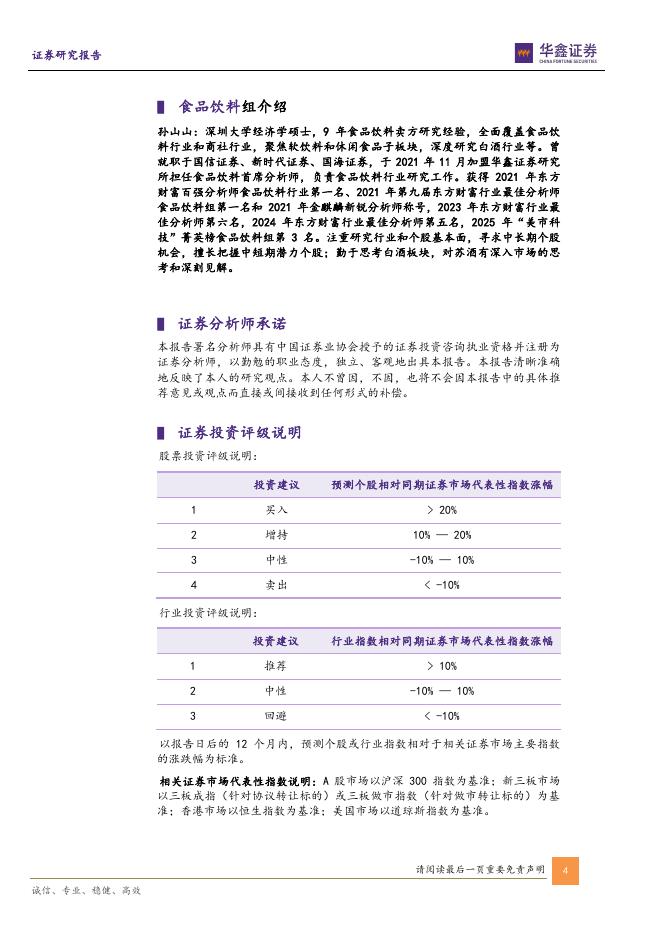 证券研究报告

华鑫证券
CHINA FORTUNE SECURITIES

食品饮料组介绍

孙山山：深圳大学经济学硕士，9 年食品饮料卖方研究经验，全面覆盖食品饮料行业和商社行业，聚焦软饮料和休闲食品子板块，深度研究白酒行业等。曾就职于国信证券、新时代证券、国海证券，于 2021 年 11 月加盟华鑫证券研究所担任食品饮料首席分析师，负责食品饮料行业研究工作。获得 2021 年东方财富百强分析师食品饮料行业第一名、2021 年第九届东方财富行业最佳分析师食品饮料组第一名和 2021 年金麒麟新锐分析师称号，2023 年东方财富行业最佳分析师第六名，2024 年东方财富行业最佳分析师第五名，2025 年“美市科技”菁英榜食品饮料组第 3 名。注重研究行业和个股基本面，寻求中长期个股机会，擅长把握中短期潜力个股；勤于思考白酒板块，对苏酒有深入市场的思考和深刻见解。

证券分析师承诺

本报告署名分析师具有中国证券业协会授予的证券投资咨询执业资格并注册为证券分析师，以勤勉的职业态度，独立、客观地出具本报告。本报告清晰准确地反映了本人的研究观点。本人不曾因，不因，也将不会因本报告中的具体推荐意见或观点而直接或间接收到任何形式的补偿。

证券投资评级说明

股票投资评级说明：

| | 投资建议 | 预测个股相对同期证券市场代表性指数涨幅 |
|---|---|---|
| 1 | 买入 | > 20% |
| 2 | 增持 | 10% — 20% |
| 3 | 中性 | -10% — 10% |
| 4 | 卖出 | < -10% |

行业投资评级说明：

| | 投资建议 | 行业指数相对同期证券市场代表性指数涨幅 |
|---|---|---|
| 1 | 推荐 | > 10% |
| 2 | 中性 | -10% — 10% |
| 3 | 回避 | < -10% |

以报告日后的 12 个月内，预测个股或行业指数相对于相关证券市场主要指数的涨跌幅为标准。

相关证券市场代表性指数说明：A 股市场以沪深 300 指数为基准；新三板市场以三板成指（针对协议转让标的）或三板做市指数（针对做市转让标的）为基准；香港市场以恒生指数为基准；美国市场以道琼斯指数为基准。

请阅读最后一页重要免责声明 4

诚信、专业、稳健、高效